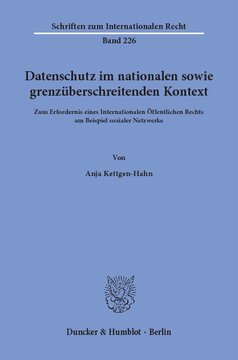 Schriften zum Internationalen Recht

Band 226

Datenschutz im nationalen sowie grenzüberschreitenden Kontext

Zum Erfordernis eines Internationalen Öffentlichen Rechts am Beispiel sozialer Netzwerke

Von

Anja Kettgen-Hahn

Duncker & Humblot · Berlin